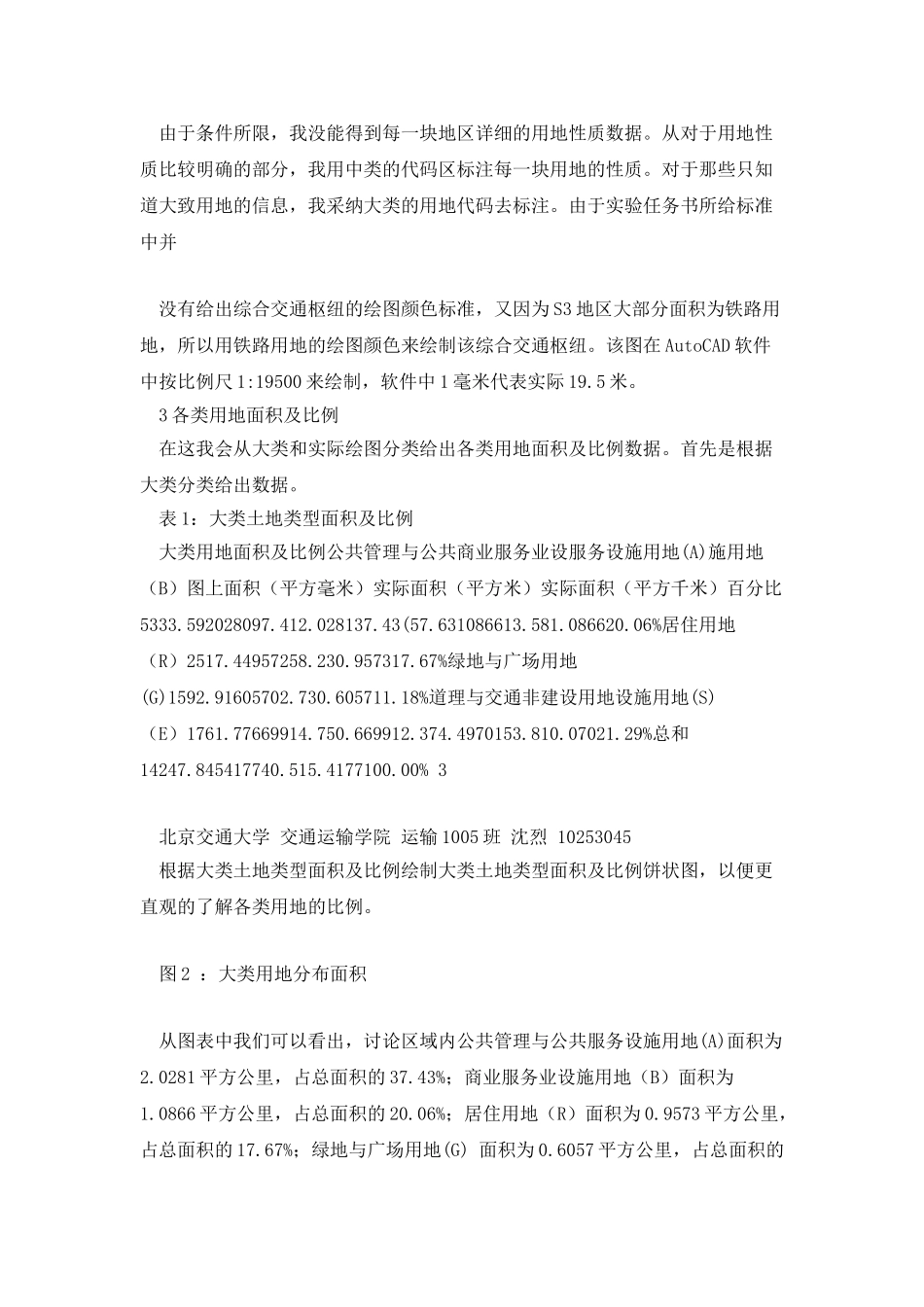 由于条件所限，我没能得到每一块地区详细的用地性质数据。从对于用地性质比较明确的部分，我用中类的代码区标注每一块用地的性质。对于那些只知道大致用地的信息，我采纳大类的用地代码去标注。由于实验任务书所给标准中并

没有给出综合交通枢纽的绘图颜色标准，又因为S3地区大部分面积为铁路用地，所以用铁路用地的绘图颜色来绘制该综合交通枢纽。该图在AutoCAD软件中按比例尺1:19500米绘制，软件中1毫米代表实际19.5米。

3各类用地面积及比例

在这我会从大类和实际绘图分类给出各类用地面积及比例数据。首先是根据大类分类给出数据。

表1：大类土地类型面积及比例

大类用地面积及比例公共管理与公共商业服务业设服务设施用地(A)施用地（B）图上面积（平方毫米）实际面积（平方米）实际面积（平方千米）百分比5333.592028097.412.028137.43(57.631086613.581.086620.06%居住用地（R）2517.44957258.230.957317.67%绿地与广场用地(G)1592.91605702.730.605711.18%道理与交通非建设用地设施用地(S)（E）1761.77669914.750.669912.374.4970153.810.07021.29%总和14247.845417740.515.4177100.00% 3

北京交通大学 交通运输学院 运输1005班 沈烈 10253045

根据大类土地类型面积及比例绘制大类土地类型面积及比例饼状图，以便更直观的了解各类用地的比例。

图2 ：大类用地分布面积

从图表中我们可以看出，讨论区域内公共管理与公共服务设施用地(A)面积为2.0281平方公里，占总面积的37.43%；商业服务业设施用地（B）面积为1.0866平方公里，占总面积的20.06%；居住用地（R）面积为0.9573平方公里，占总面积的17.67%；绿地与广场用地(G) 面积为0.6057平方公里，占总面积的